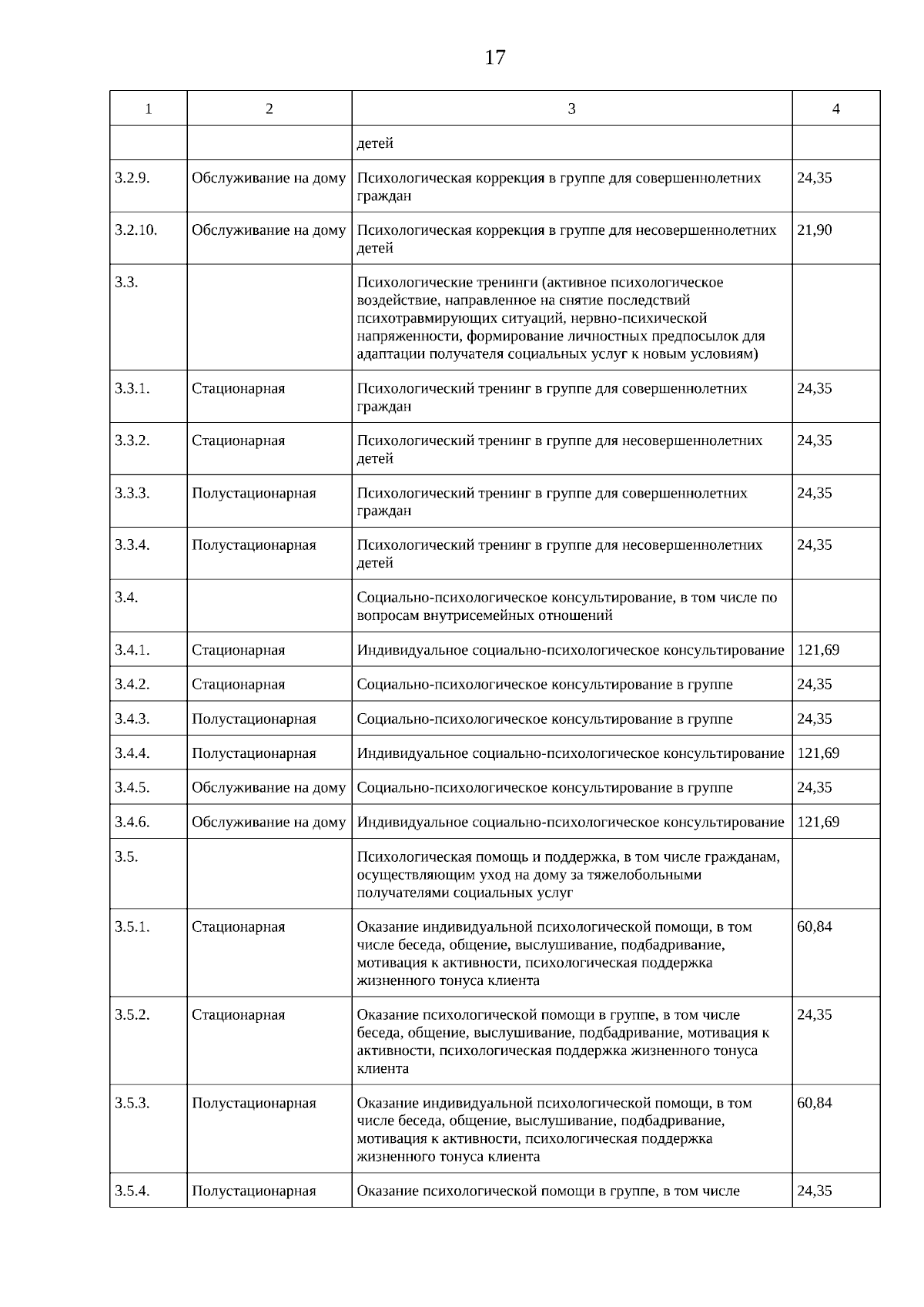 17

| 1 | 2 | 3 | 4 |
|---|---|---|---|
| | | детей | |
| 3.2.9. | Обслуживание на дому | Психологическая коррекция в группе для совершеннолетних граждан | 24,35 |
| 3.2.10. | Обслуживание на дому | Психологическая коррекция в группе для несовершеннолетних детей | 21,90 |
| 3.3. | | Психологические тренинги (активное психологическое воздействие, направленное на снятие последствий психотравмирующих ситуаций, нервно-психической напряженности, формирование личностных предпосылок для адаптации получателя социальных услуг к новым условиям) | |
| 3.3.1. | Стационарная | Психологический тренинг в группе для совершеннолетних граждан | 24,35 |
| 3.3.2. | Стационарная | Психологический тренинг в группе для несовершеннолетних детей | 24,35 |
| 3.3.3. | Полустационарная | Психологический тренинг в группе для совершеннолетних граждан | 24,35 |
| 3.3.4. | Полустационарная | Психологический тренинг в группе для несовершеннолетних детей | 24,35 |
| 3.4. | | Социально-психологическое консультирование, в том числе по вопросам внутрисемейных отношений | |
| 3.4.1. | Стационарная | Индивидуальное социально-психологическое консультирование | 121,69 |
| 3.4.2. | Стационарная | Социально-психологическое консультирование в группе | 24,35 |
| 3.4.3. | Полустационарная | Социально-психологическое консультирование в группе | 24,35 |
| 3.4.4. | Полустационарная | Индивидуальное социально-психологическое консультирование | 121,69 |
| 3.4.5. | Обслуживание на дому | Социально-психологическое консультирование в группе | 24,35 |
| 3.4.6. | Обслуживание на дому | Индивидуальное социально-психологическое консультирование | 121,69 |
| 3.5. | | Психологическая помощь и поддержка, в том числе гражданам, осуществляющим уход на дому за тяжелобольными получателями социальных услуг | |
| 3.5.1. | Стационарная | Оказание индивидуальной психологической помощи, в том числе беседа, общение, выслушивание, подбадривание, мотивация к активности, психологическая поддержка жизненного тонуса клиента | 60,84 |
| 3.5.2. | Стационарная | Оказание психологической помощи в группе, в том числе беседа, общение, выслушивание, подбадривание, мотивация к активности, психологическая поддержка жизненного тонуса клиента | 24,35 |
| 3.5.3. | Полустационарная | Оказание индивидуальной психологической помощи, в том числе беседа, общение, выслушивание, подбадривание, мотивация к активности, психологическая поддержка жизненного тонуса клиента | 60,84 |
| 3.5.4. | Полустационарная | Оказание психологической помощи в группе, в том числе | 24,35 |